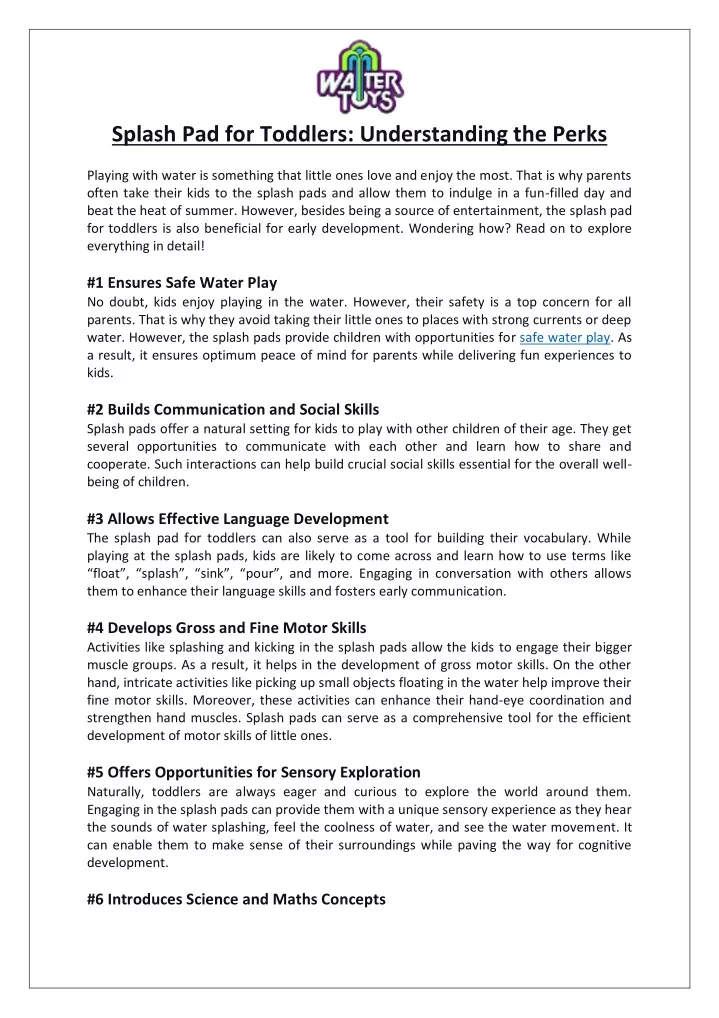 WATER TOYS

Splash Pad for Toddlers: Understanding the Perks

Playing with water is something that little ones love and enjoy the most. That is why parents often take their kids to the splash pads and allow them to indulge in a fun-filled day and beat the heat of summer. However, besides being a source of entertainment, the splash pad for toddlers is also beneficial for early development. Wondering how? Read on to explore everything in detail!

#1 Ensures Safe Water Play
No doubt, kids enjoy playing in the water. However, their safety is a top concern for all parents. That is why they avoid taking their little ones to places with strong currents or deep water. However, the splash pads provide children with opportunities for safe water play. As a result, it ensures optimum peace of mind for parents while delivering fun experiences to kids.

#2 Builds Communication and Social Skills
Splash pads offer a natural setting for kids to play with other children of their age. They get several opportunities to communicate with each other and learn how to share and cooperate. Such interactions can help build crucial social skills essential for the overall well-being of children.

#3 Allows Effective Language Development
The splash pad for toddlers can also serve as a tool for building their vocabulary. While playing at the splash pads, kids are likely to come across and learn how to use terms like "float", "splash", "sink", "pour", and more. Engaging in conversation with others allows them to enhance their language skills and fosters early communication.

#4 Develops Gross and Fine Motor Skills
Activities like splashing and kicking in the splash pads allow the kids to engage their bigger muscle groups. As a result, it helps in the development of gross motor skills. On the other hand, intricate activities like picking up small objects floating in the water help improve their fine motor skills. Moreover, these activities can enhance their hand-eye coordination and strengthen hand muscles. Splash pads can serve as a comprehensive tool for the efficient development of motor skills of little ones.

#5 Offers Opportunities for Sensory Exploration
Naturally, toddlers are always eager and curious to explore the world around them. Engaging in the splash pads can provide them with a unique sensory experience as they hear the sounds of water splashing, feel the coolness of water, and see the water movement. It can enable them to make sense of their surroundings while paving the way for cognitive development.

#6 Introduces Science and Maths Concepts